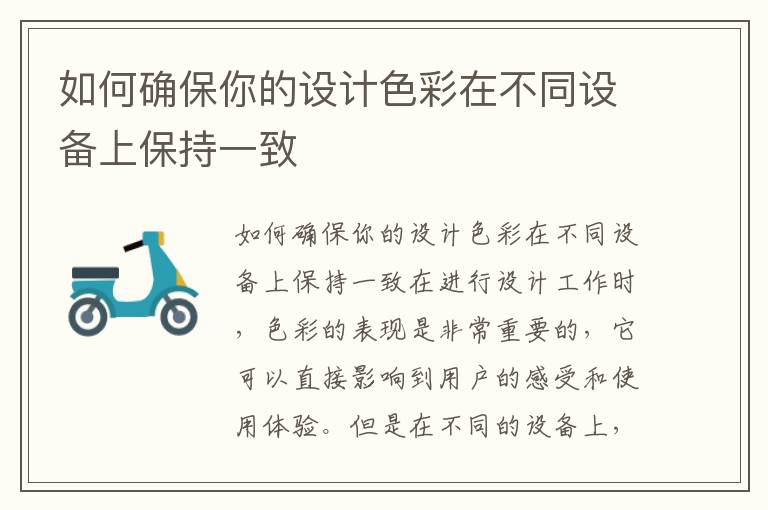 如何确保你的设计色彩在不同设备上保持一致

如何确保你的设计色彩在不同设备上保持一致在进行设计工作时，色彩的表现是非常重要的，它可以直接影响到用户的感受和使用体验。但是在不同的设备上，